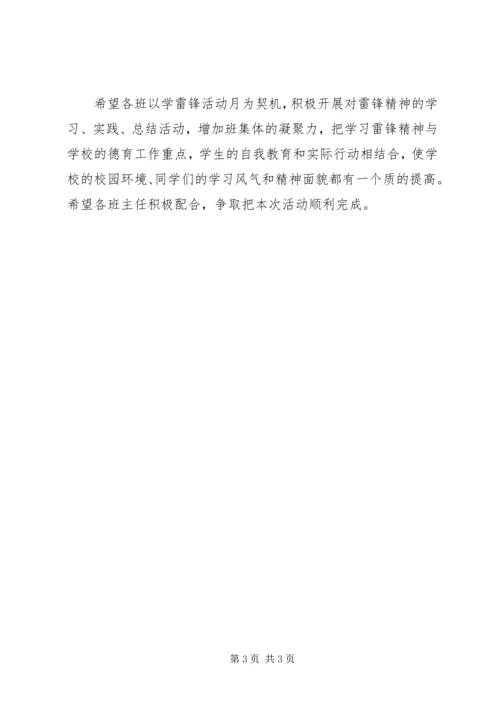 希望各班以学雷锋活动月为契机，积极开展对雷锋精神的学习、实践、总结活动，增加班集体的凝聚力，把学习雷锋精神与学校的德育工作重点，学生的自我教育和实际行动相结合，使学校的校园环境、同学们的学习风气和精神面貌都有一个质的提高。希望各班主任积极配合，争取把本次活动顺利完成。

第3页 共3页